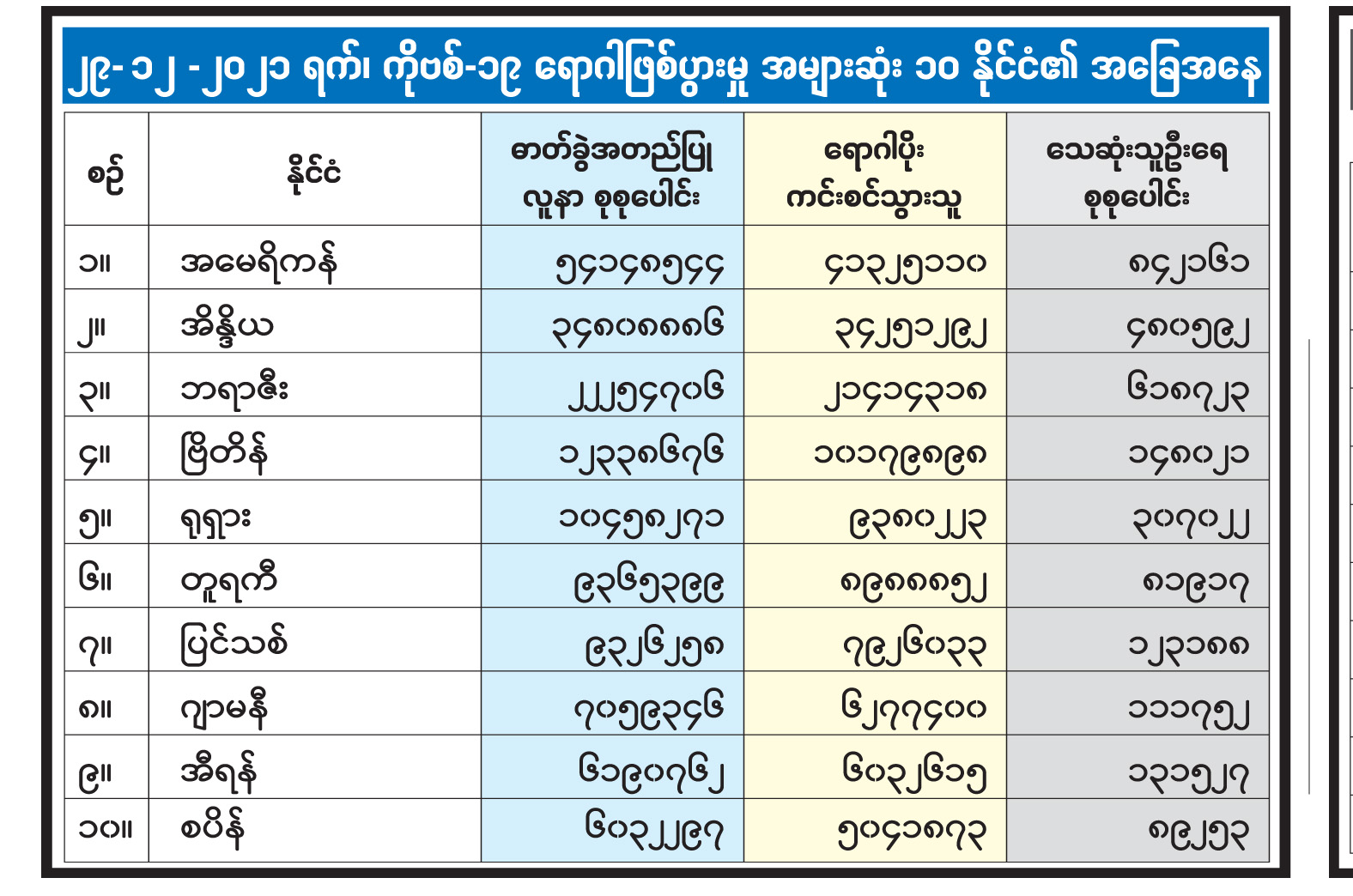 ၂၉-၁၂-၂၀၂၁ ရက်၊ ကိုဗစ်-၁၉ ရောဂါဖြစ်ပွားမှု အများဆုံး ၁၀ နိုင်ငံ၏ အခြေအနေ

| စဉ် | နိုင်ငံ | ဓာတ်ခွဲအတည်ပြု လူနာ စုစုပေါင်း | ရောဂါပိုး ကင်းစင်သွားသူ | သေဆုံးသူဦးရေ စုစုပေါင်း |
|---|---|---|---|---|
| ၁။ | အမေရိကန် | ၅၄၁၄၈၅၄၄ | ၄၁၃၂၅၁၁၀ | ၈၄၂၁၆၁ |
| ၂။ | အိန္ဒိယ | ၃၄၈၀၈၈၈၆ | ၃၄၂၅၁၂၉၂ | ၄၈၀၅၉၂ |
| ၃။ | ဘရာဇီး | ၂၂၂၅၄၇၀၆ | ၂၁၄၁၄၃၁၈ | ၆၁၈၇၂၃ |
| ၄။ | ဗြိတိန် | ၁၂၃၃၈၆၇၆ | ၁၀၁၇၉၈၉၈ | ၁၄၈၀၂၁ |
| ၅။ | ရုရှား | ၁၀၄၅၈၂၇၁ | ၉၃၈၀၂၂၃ | ၃၀၇၀၂၂ |
| ၆။ | တူရကီ | ၉၃၆၅၃၉၉ | ၈၉၈၈၈၅၂ | ၈၁၉၁၇ |
| ၇။ | ပြင်သစ် | ၉၃၂၆၂၅၈ | ၇၉၂၆၀၃၃ | ၁၂၃၁၈၈ |
| ၈။ | ဂျာမနီ | ၇၀၅၉၃၄၆ | ၆၂၇၇၄၀၀ | ၁၁၁၇၅၂ |
| ၉။ | အီရန် | ၆၁၉၀၇၆၂ | ၆၀၃၂၆၁၅ | ၁၃၁၅၂၇ |
| ၁၀။ | စပိန် | ၆၀၃၂၂၉၇ | ၅၀၄၁၈၇၃ | ၈၉၂၅၃ |